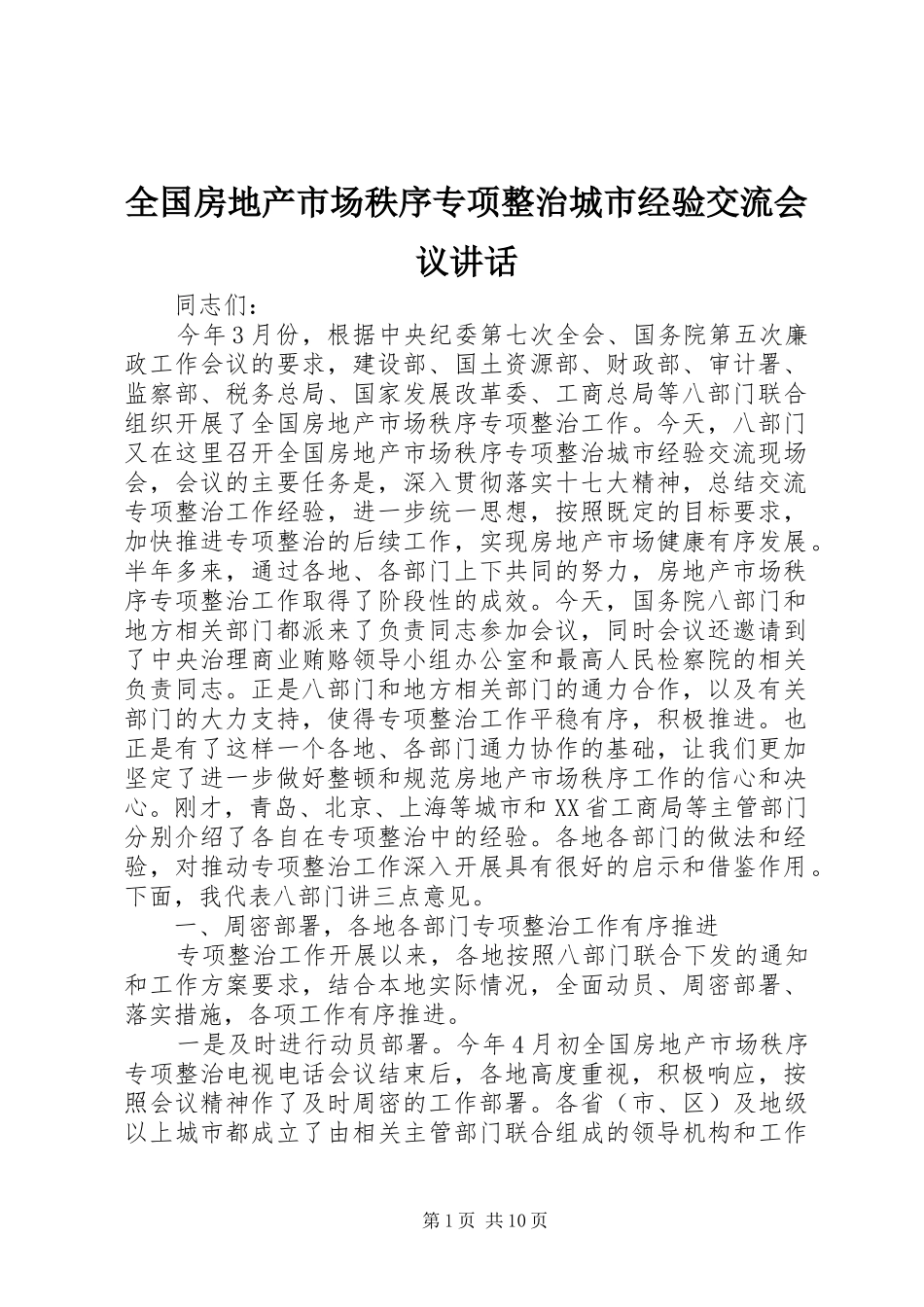 全国房地产市场秩序专项整治城市经验交流会议讲话

同志们：

今年3月份，根据中央纪委第七次全会、国务院第五次廉政工作会议的要求，建设部、国土资源部、财政部、审计署、监察部、税务总局、国家发展改革委、工商总局等八部门联合组织开展了全国房地产市场秩序专项整治工作。今天，八部门又在这里召开全国房地产市场秩序专项整治城市经验交流现场会，会议的主要任务是，深入贯彻落实十七大精神，总结交流专项整治工作经验，进一步统一思想，按照既定的目标要求，加快推进专项整治的后续工作，实现房地产市场健康有序发展。半年多来，通过各地、各部门上下共同的努力，房地产市场秩序专项整治工作取得了阶段性的成效。今天，国务院八部门和地方相关部门都派来了负责同志参加会议，同时会议还邀请到了中央治理商业贿赂领导小组办公室和最高人民检察院的相关负责同志。正是八部门和地方相关部门的通力合作，以及有关部门的大力支持，使得专项整治工作平稳有序，积极推进。也正是有了这样一个各地、各部门通力协作的基础，让我们更加坚定了进一步做好整顿和规范房地产市场秩序工作的信心和决心。刚才，青岛、北京、上海等城市和XX省工商局等主管部门分别介绍了各自在专项整治中的经验。各地各部门的做法和经验，对推动专项整治工作深入开展具有很好的启示和借鉴作用。下面，我代表八部门讲三点意见。

一、周密部署，各地各部门专项整治工作有序推进

专项整治工作开展以来，各地按照八部门联合下发的通知和工作方案要求，结合本地实际情况，全面动员、周密部署、落实措施，各项工作有序推进。

一是及时进行动员部署。今年4月初全国房地产市场秩序专项整治电视电话会议结束后，各地高度重视，积极响应，按照会议精神作了及时周密的工作部署。各省（市、区）及地级以上城市都成立了由相关主管部门联合组成的领导机构和工作

第1页 共10页